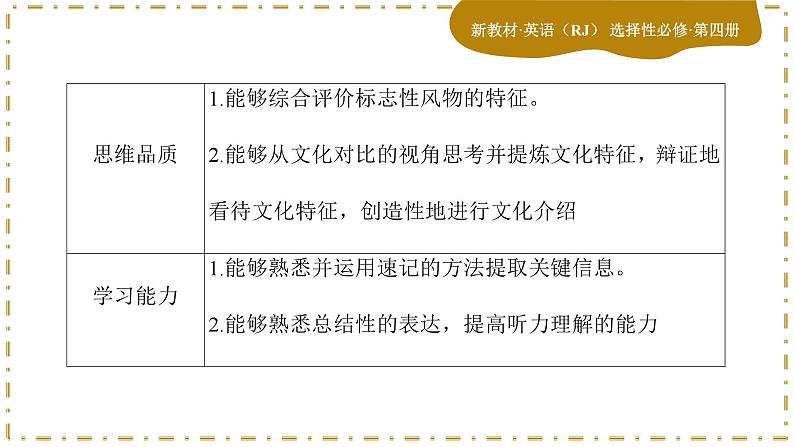 新教材·英语（RJ） 选择性必修·第四册

| 思维品质 | 1.能够综合评价标志性风物的特征。 2.能够从文化对比的视角思考并提炼文化特征，辩证地看待文化特征，创造性地进行文化介绍 |
|---|---|
| 学习能力 | 1.能够熟悉并运用速记的方法提取关键信息。 2.能够熟悉总结性的表达，提高听力理解的能力 |